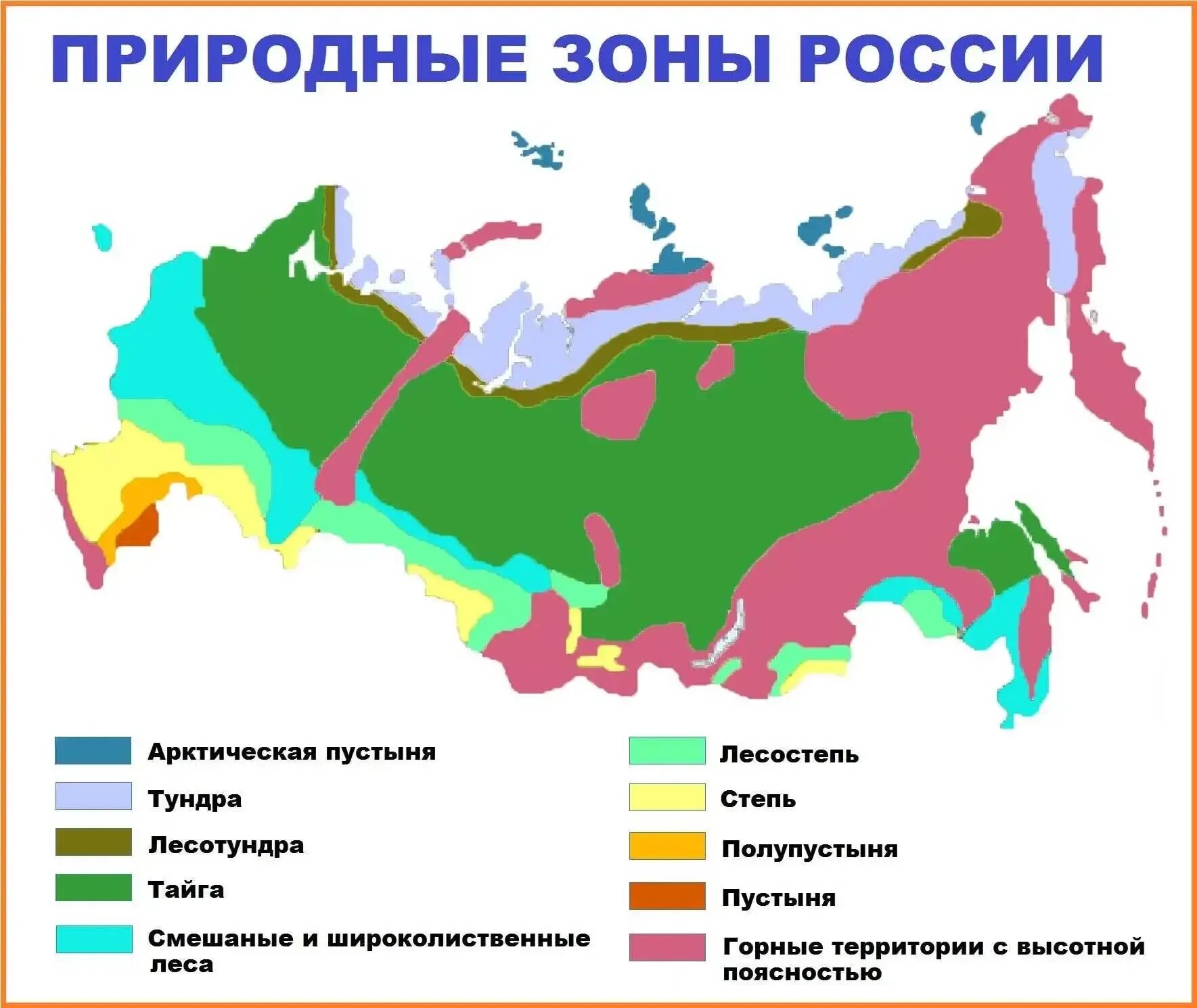 ПРИРОДНЫЕ ЗОНЫ РОССИИ

Арктическая пустыня
Тундра
Лесотундра
Тайга
Смешаные и широколиственные леса

Лесостепь
Степь
Полупустыня
Пустыня
Горные территории с высотной поясностью